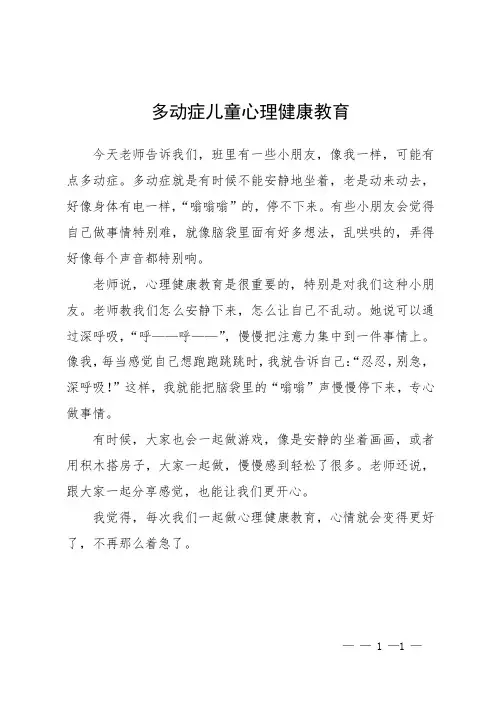 多动症儿童心理健康教育

今天老师告诉我们，班里有一些小朋友，像我一样，可能有点多动症。多动症就是有时候不能安静地坐着，老是动来动去，好像身体有电一样，“嗡嗡嗡”的，停不下来。有些小朋友会觉得自己做事情特别难，就像脑袋里面有好多想法，乱哄哄的，弄得好像每个声音都特别响。

老师说，心理健康教育是很重要的，特别是对我们这种小朋友。老师教我们怎么安静下来，怎么让自己不乱动。她说可以通过深呼吸，“呼——呼——”，慢慢把注意力集中到一件事情上。像我，每当感觉自己想跑跑跳跳时，我就告诉自己：“忍忍，别急，深呼吸！”这样，我就能把脑袋里的“嗡嗡”声慢慢停下来，专心做事情。

有时候，大家也会一起做游戏，像是安静的坐着画画，或者用积木搭房子，大家一起做，慢慢感到轻松了很多。老师还说，跟大家一起分享感觉，也能让我们更开心。

我觉得，每次我们一起做心理健康教育，心情就会变得更好了，不再那么着急了。

— — 1 —1 —